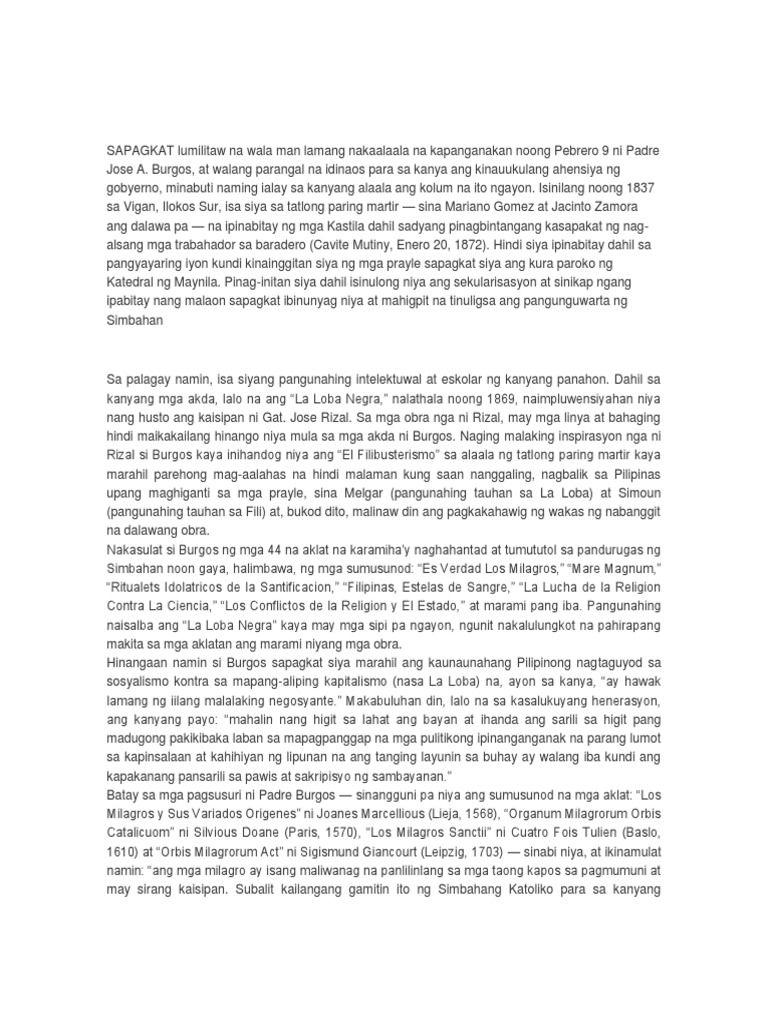 SAPAGKAT lumilitaw na wala man lamang nakaalaala na kapanganakan noong Pebrero 9 ni Padre Jose A. Burgos, at walang parangal na idinaos para sa kanya ang kinauukulang ahensiya ng gobyerno, minabuti naming ialay sa kanyang alaala ang kolum na ito ngayon. Isinilang noong 1837 sa Vigan, Ilokos Sur, isa siya sa tatlong paring martir — sina Mariano Gomez at Jacinto Zamora ang dalawa pa — na ipinabitay ng mga Kastila dahil sadyang pinagbintangang kasapakat ng nag-alsang mga trabahador sa baradero (Cavite Mutiny, Enero 20, 1872). Hindi siya ipinabitay dahil sa pangyayaring iyon kundi kinainggitan siya ng mga prayle sapagkat siya ang kura paroko ng Katedral ng Maynila. Pinag-initan siya dahil isinulong niya ang sekularisasyon at sinikap ngang ipabitay nang malaon sapagkat ibinunyag niya at mahigpit na tinuligsa ang pangunguwarta ng Simbahan

Sa palagay namin, isa siyang pangunahing intelektuwal at eskolar ng kanyang panahon. Dahil sa kanyang mga akda, lalo na ang "La Loba Negra," nalathala noong 1869, naimpluwensiyahan niya nang husto ang kaisipan ni Gat. Jose Rizal. Sa mga obra nga ni Rizal, may mga linya at bahaging hindi maikakailang hinango niya mula sa mga akda ni Burgos. Naging malaking inspirasyon nga ni Rizal si Burgos kaya inihandog niya ang "El Filibusterismo" sa alaala ng tatlong paring martir kaya marahil parehong mag-aalahas na hindi malaman kung saan nanggaling, nagbalik sa Pilipinas upang maghiganti sa mga prayle, sina Melgar (pangunahing tauhan sa La Loba) at Simoun (pangunahing tauhan sa Fili) at, bukod dito, malinaw din ang pagkakahawig ng wakas ng nabanggit na dalawang obra.
Nakasulat si Burgos ng mga 44 na aklat na karamiha'y naghahantad at tumututol sa pandurugas ng Simbahan noon gaya, halimbawa, ng mga sumusunod: "Es Verdad Los Milagros," "Mare Magnum," "Ritualets Idolatricos de la Santificacion," "Filipinas, Estelas de Sangre," "La Lucha de la Religion Contra La Ciencia," "Los Conflictos de la Religion y El Estado," at marami pang iba. Pangunahing naisalba ang "La Loba Negra" kaya may mga sipi pa ngayon, ngunit nakalulungkot na pahirapang makita sa mga aklatan ang marami niyang mga obra.
Hinangaan namin si Burgos sapagkat siya marahil ang kaunaunahang Pilipinong nagtaguyod sa sosyalismo kontra sa mapang-aliping kapitalismo (nasa La Loba) na, ayon sa kanya, "ay hawak lamang ng iilang malalaking negosyante." Makabuluhan din, lalo na sa kasalukuyang henerasyon, ang kanyang payo: "mahalin nang higit sa lahat ang bayan at ihanda ang sarili sa higit pang madugong pakikibaka laban sa mapagpanggap na mga pulitikong ipinanganganak na parang lumot sa kapinsalaan at kahihiyan ng lipunan na ang tanging layunin sa buhay ay walang iba kundi ang kapakanang pansarili sa pawis at sakripisyo ng sambayanan."
Batay sa mga pagsusuri ni Padre Burgos — sinangguni pa niya ang sumusunod na mga aklat: "Los Milagros y Sus Variados Origenes" ni Joanes Marcellious (Lieja, 1568), "Organum Milagrorum Orbis Catalicuom" ni Silvious Doane (Paris, 1570), "Los Milagros Sanctii" ni Cuatro Fois Tulien (Baslo, 1610) at "Orbis Milagrorum Act" ni Sigismund Giancourt (Leipzig, 1703) — sinabi niya, at ikinamulat namin: "ang mga milagro ay isang maliwanag na panlilinlang sa mga taong kapos sa pagmumuni at may sirang kaisipan. Subalit kailangang gamitin ito ng Simbahang Katoliko para sa kanyang